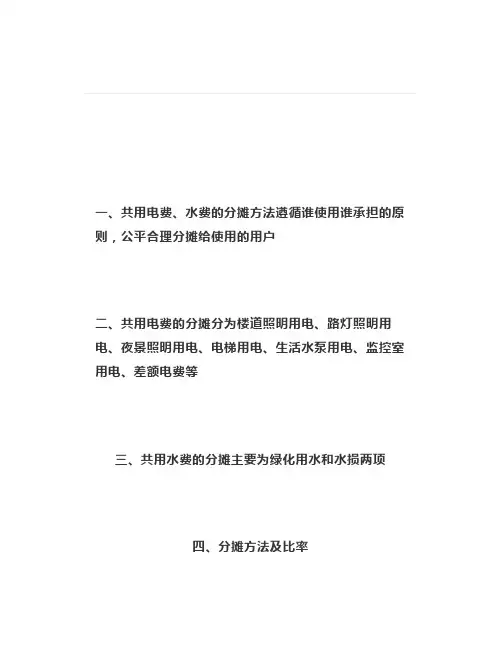 一、共用电费、水费的分摊方法遵循谁使用谁承担的原则，公平合理分摊给使用的用户

二、共用电费的分摊分为楼道照明用电、路灯照明用电、夜景照明用电、电梯用电、生活水泵用电、监控室用电、差额电费等

三、共用水费的分摊主要为绿化用水和水损两项

四、分摊方法及比率